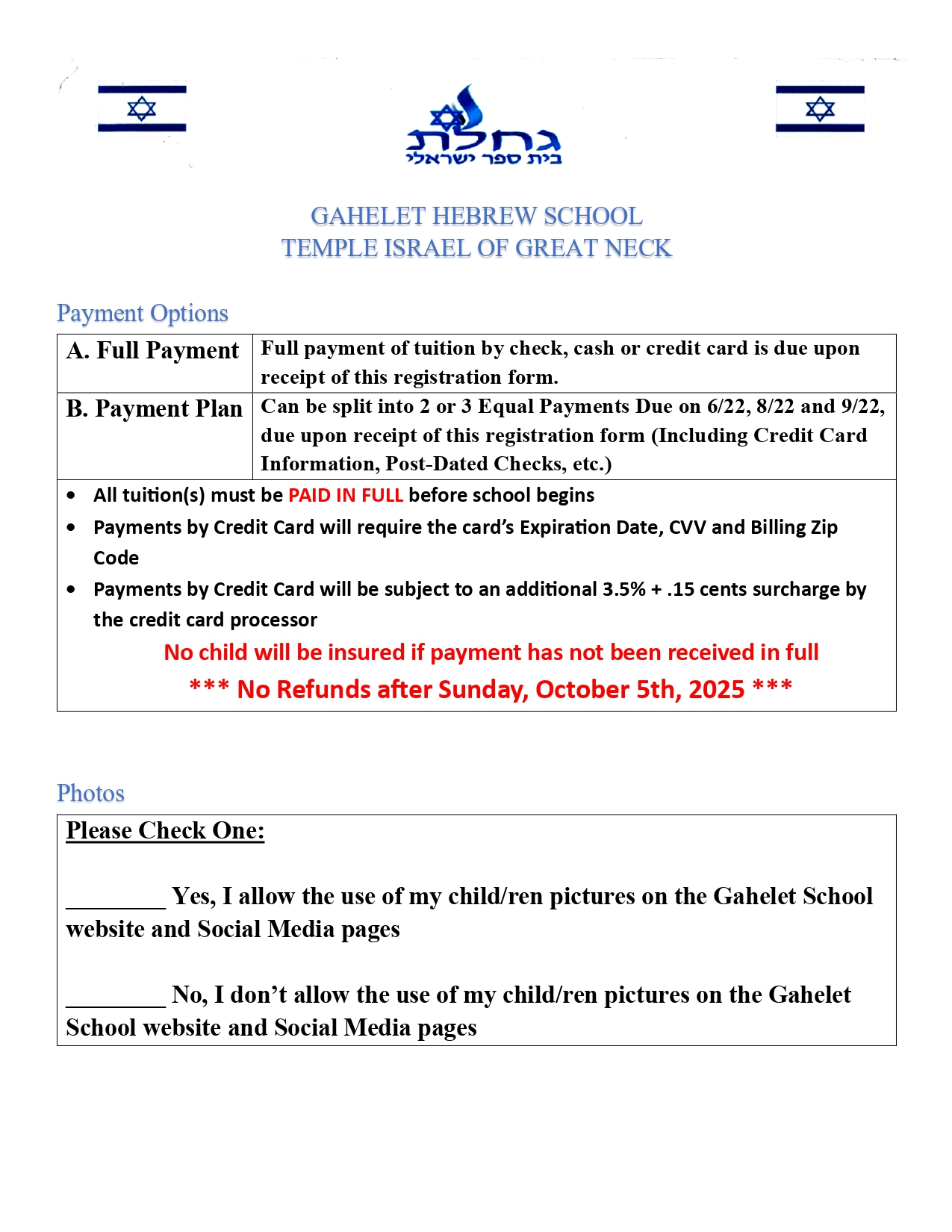 גחלת
בית ספר ישראלי

GAHELET HEBREW SCHOOL
TEMPLE ISRAEL OF GREAT NECK

Payment Options

| A. Full Payment | Full payment of tuition by check, cash or credit card is due upon receipt of this registration form. |
|---|---|
| B. Payment Plan | Can be split into 2 or 3 Equal Payments Due on 6/22, 8/22 and 9/22, due upon receipt of this registration form (Including Credit Card Information, Post-Dated Checks, etc.) |

• All tuition(s) must be PAID IN FULL before school begins
• Payments by Credit Card will require the card's Expiration Date, CVV and Billing Zip Code
• Payments by Credit Card will be subject to an additional 3.5% + .15 cents surcharge by the credit card processor

No child will be insured if payment has not been received in full
*** No Refunds after Sunday, October 5th, 2025 ***

Photos

Please Check One:

________ Yes, I allow the use of my child/ren pictures on the Gahelet School website and Social Media pages

________ No, I don't allow the use of my child/ren pictures on the Gahelet School website and Social Media pages